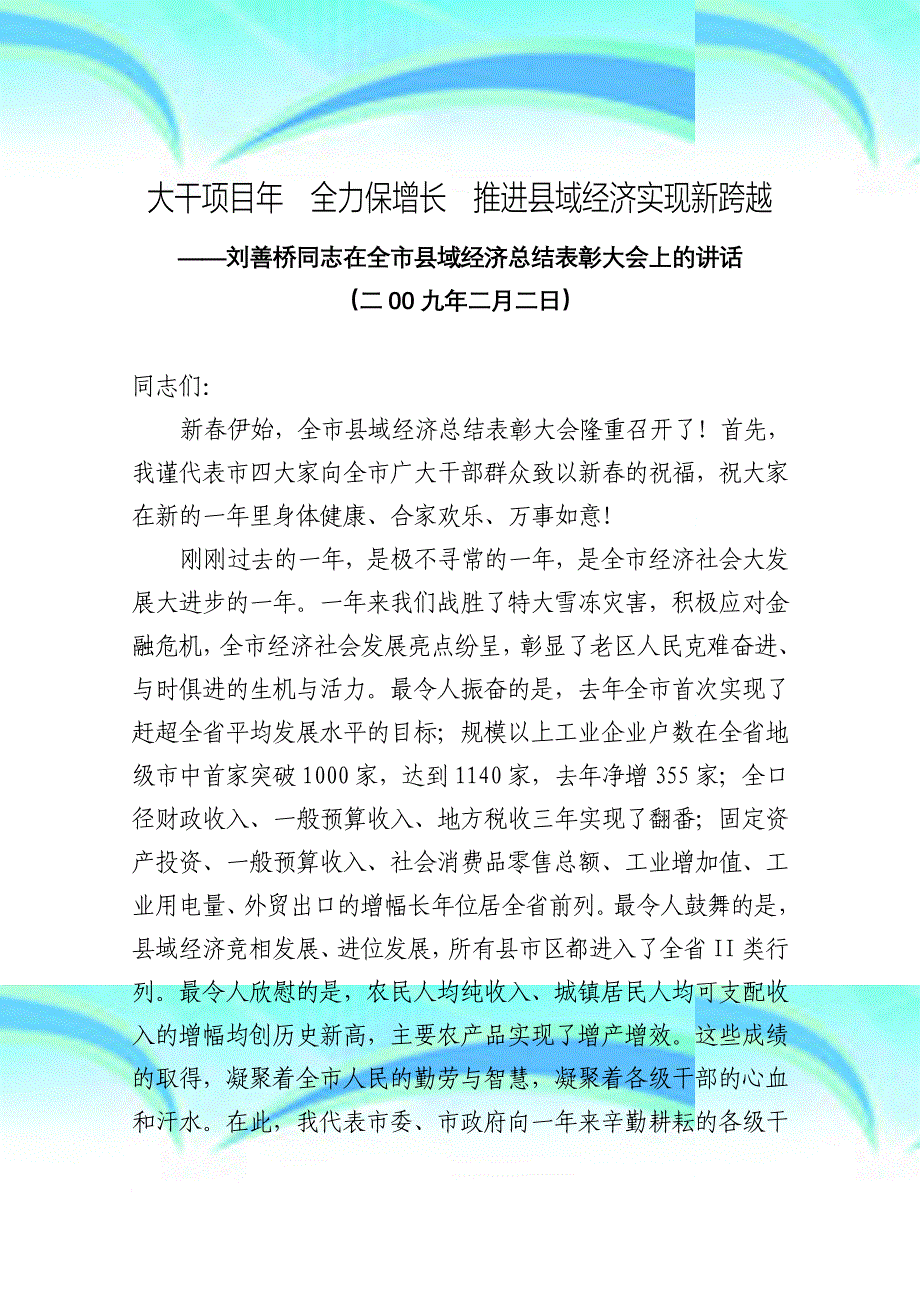 大干项目年　全力保增长　推进县域经济实现新跨越

——刘善桥同志在全市县域经济总结表彰大会上的讲话

（二00九年二月二日）

同志们:

新春伊始，全市县域经济总结表彰大会隆重召开了！首先，我谨代表市四大家向全市广大干部群众致以新春的祝福，祝大家在新的一年里身体健康、合家欢乐、万事如意!

刚刚过去的一年，是极不寻常的一年，是全市经济社会大发展大进步的一年。一年来我们战胜了特大雪冻灾害，积极应对金融危机，全市经济社会发展亮点纷呈，彰显了老区人民克难奋进、与时俱进的生机与活力。最令人振奋的是，去年全市首次实现了赶超全省平均发展水平的目标；规模以上工业企业户数在全省地级市中首家突破1000家，达到1140家，去年净增355家；全口径财政收入、一般预算收入、地方税收三年实现了翻番；固定资产投资、一般预算收入、社会消费品零售总额、工业增加值、工业用电量、外贸出口的增幅长年位居全省前列。最令人鼓舞的是，县域经济竞相发展、进位发展，所有县市区都进入了全省II类行列。最令人欣慰的是，农民人均纯收入、城镇居民人均可支配收入的增幅均创历史新高，主要农产品实现了增产增效。这些成绩的取得，凝聚着全市人民的勤劳与智慧，凝聚着各级干部的心血和汗水。在此，我代表市委、市政府向一年来辛勤耕耘的各级干